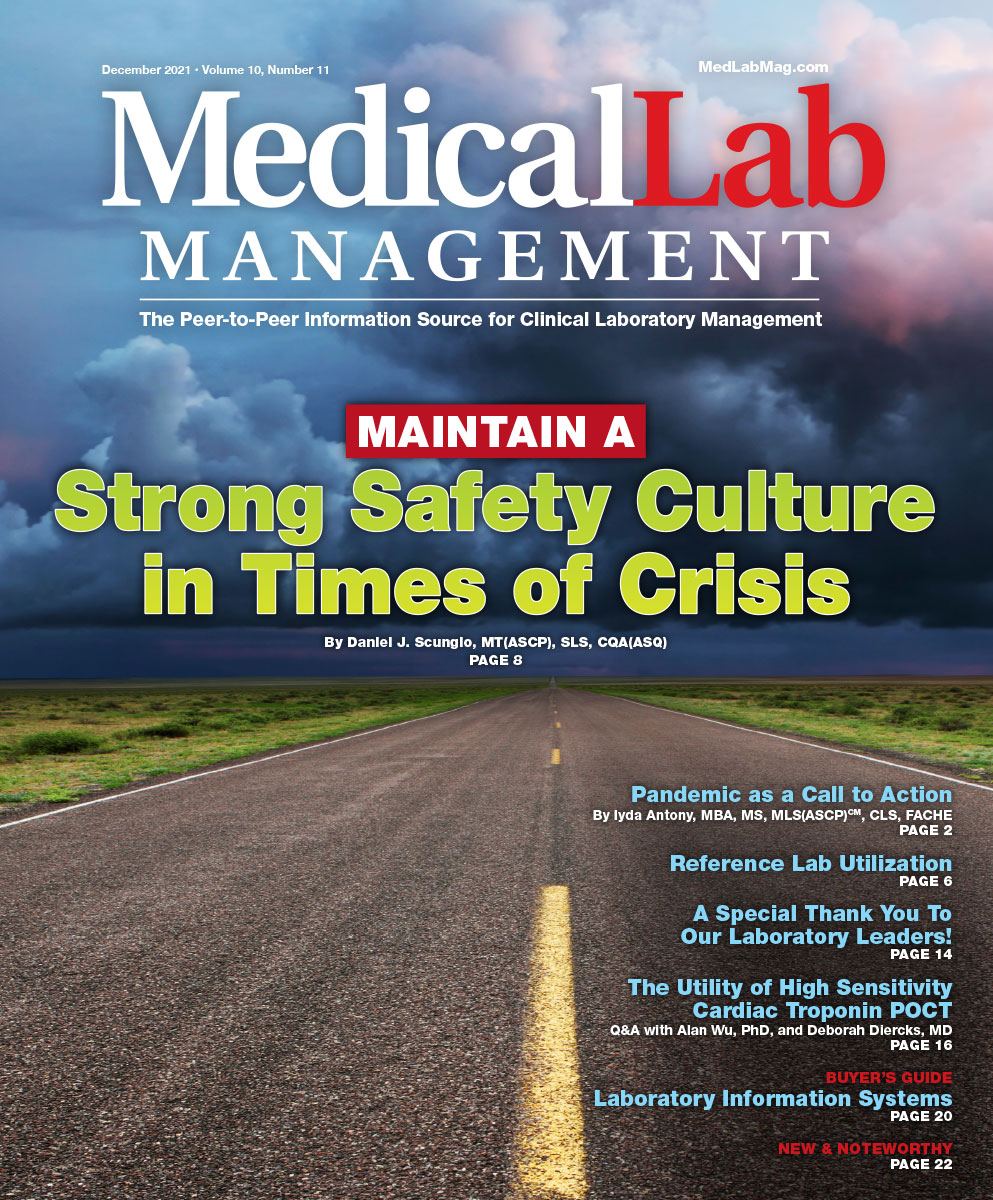 December 2021 • Volume 10, Number 11

MedLabMag.com

MedicalLab MANAGEMENT

The Peer-to-Peer Information Source for Clinical Laboratory Management

MAINTAIN A

Strong Safety Culture in Times of Crisis

By Daniel J. Scungio, MT(ASCP), SLS, CQA(ASQ)
PAGE 8

Pandemic as a Call to Action
By Iyda Antony, MBA, MS, MLS(ASCP)$^{CM}$, CLS, FACHE
PAGE 2

Reference Lab Utilization
PAGE 6

A Special Thank You To Our Laboratory Leaders!
PAGE 14

The Utility of High Sensitivity Cardiac Troponin POCT
Q&A with Alan Wu, PhD, and Deborah Diercks, MD
PAGE 16

BUYER'S GUIDE
Laboratory Information Systems
PAGE 20

NEW & NOTEWORTHY
PAGE 22